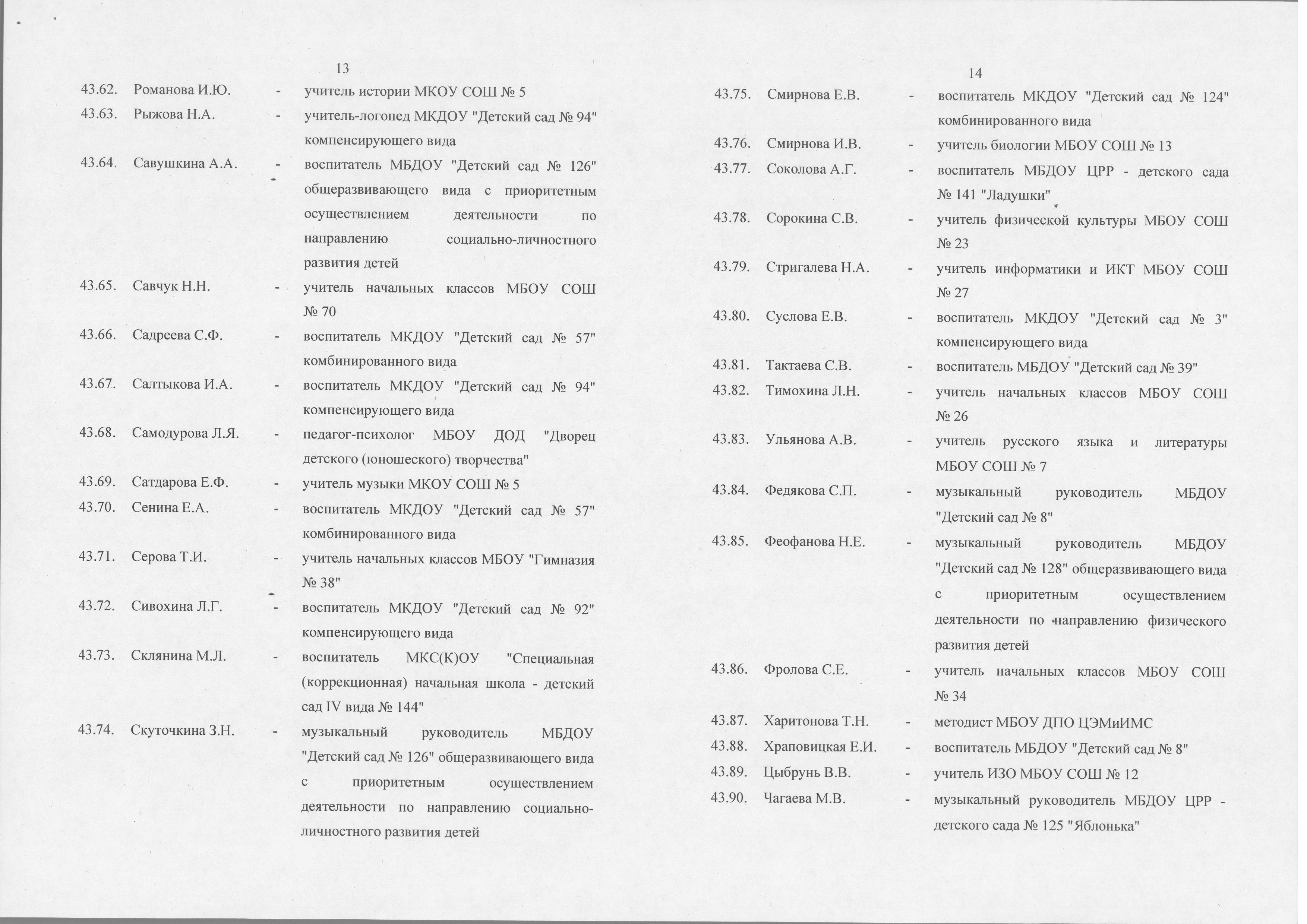 13

43.62. Романова И.Ю. - учитель истории МКОУ СОШ № 5

43.63. Рыжова Н.А. - учитель-логопед МКДОУ "Детский сад № 94" компенсирующего вида

43.64. Савушкина А.А. - воспитатель МБДОУ "Детский сад № 126" общеразвивающего вида с приоритетным осуществлением деятельности по направлению социально-личностного развития детей

43.65. Савчук Н.Н. - учитель начальных классов МБОУ СОШ № 70

43.66. Садреева С.Ф. - воспитатель МКДОУ "Детский сад № 57" комбинированного вида

43.67. Салтыкова И.А. - воспитатель МКДОУ "Детский сад № 94" компенсирующего вида

43.68. Самодурова Л.Я. - педагог-психолог МБОУ ДОД "Дворец детского (юношеского) творчества"

43.69. Сатдарова Е.Ф. - учитель музыки МКОУ СОШ № 5

43.70. Сенина Е.А. - воспитатель МКДОУ "Детский сад № 57" комбинированного вида

43.71. Серова Т.И. - учитель начальных классов МБОУ "Гимназия № 38"

43.72. Сивохина Л.Г. - воспитатель МКДОУ "Детский сад № 92" компенсирующего вида

43.73. Склянина М.Л. - воспитатель МКС(К)ОУ "Специальная (коррекционная) начальная школа - детский сад IV вида № 144"

43.74. Скуточкина З.Н. - музыкальный руководитель МБДОУ "Детский сад № 126" общеразвивающего вида с приоритетным осуществлением деятельности по направлению социально-личностного развития детей

14

43.75. Смирнова Е.В. - воспитатель МКДОУ "Детский сад № 124" комбинированного вида

43.76. Смирнова И.В. - учитель биологии МБОУ СОШ № 13

43.77. Соколова А.Г. - воспитатель МБДОУ ЦРР - детского сада № 141 "Ладушки"

43.78. Сорокина С.В. - учитель физической культуры МБОУ СОШ № 23

43.79. Стригалева Н.А. - учитель информатики и ИКТ МБОУ СОШ № 27

43.80. Суслова Е.В. - воспитатель МКДОУ "Детский сад № 3" компенсирующего вида

43.81. Тактаева С.В. - воспитатель МБДОУ "Детский сад № 39"

43.82. Тимохина Л.Н. - учитель начальных классов МБОУ СОШ № 26

43.83. Ульянова А.В. - учитель русского языка и литературы МБОУ СОШ № 7

43.84. Федякова С.П. - музыкальный руководитель МБДОУ "Детский сад № 8"

43.85. Феофанова Н.Е. - музыкальный руководитель МБДОУ "Детский сад № 128" общеразвивающего вида с приоритетным осуществлением деятельности по направлению физического развития детей

43.86. Фролова С.Е. - учитель начальных классов МБОУ СОШ № 34

43.87. Харитонова Т.Н. - методист МБОУ ДПО ЦЭМиИМС

43.88. Храповицкая Е.И. - воспитатель МБДОУ "Детский сад № 8"

43.89. Цыбрунь В.В. - учитель ИЗО МБОУ СОШ № 12

43.90. Чагаева М.В. - музыкальный руководитель МБДОУ ЦРР - детского сада № 125 "Яблонька"